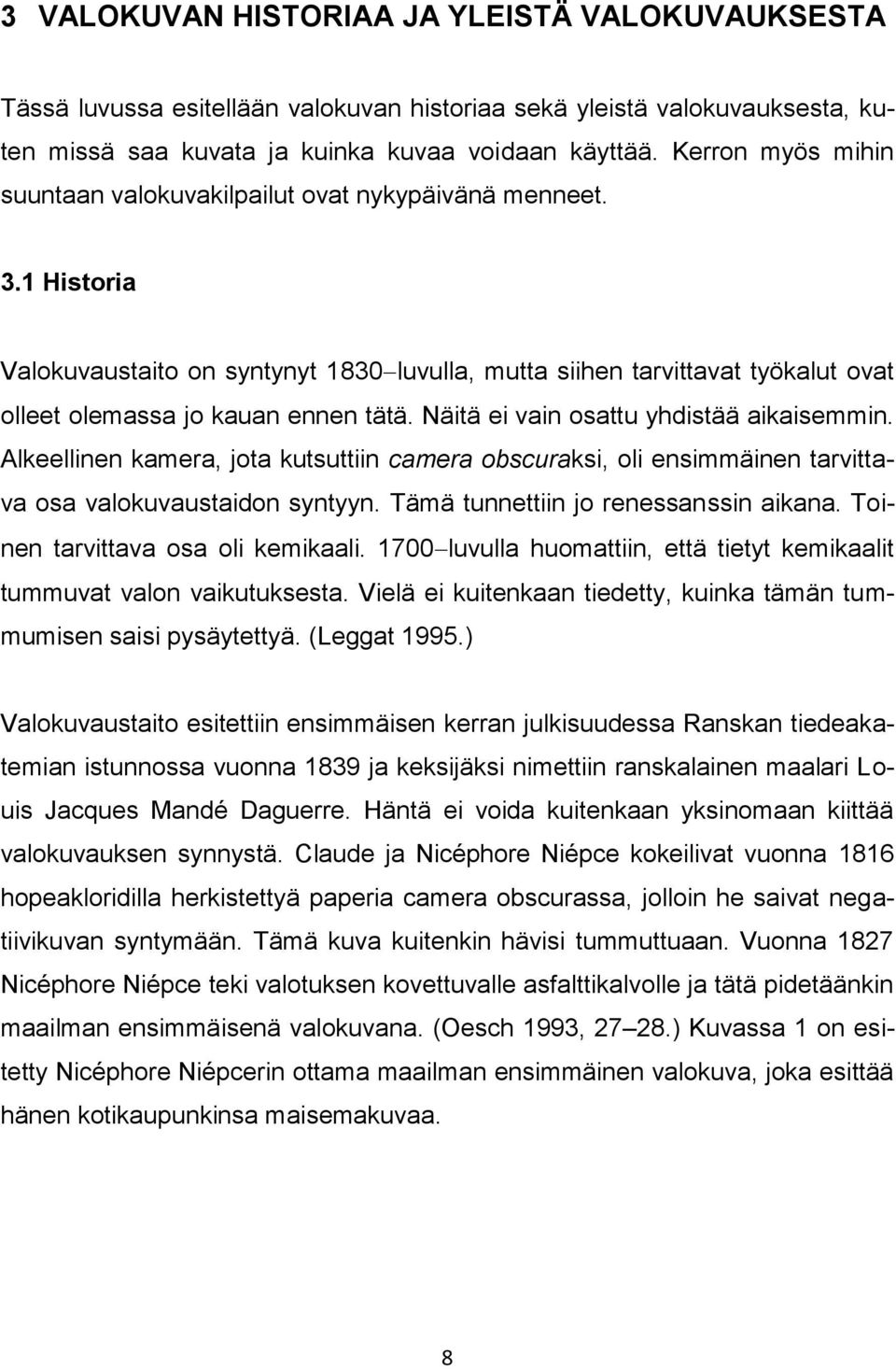 3 VALOKUVAN HISTORIAA JA YLEISTÄ VALOKUVAUKSESTA

Tässä luvussa esitellään valokuvan historiaa sekä yleistä valokuvauksesta, kuten missä saa kuvata ja kuinka kuvaa voidaan käyttää. Kerron myös mihin suuntaan valokuvakilpailut ovat nykypäivänä menneet.

3.1 Historia

Valokuvaustaito on syntynyt 1830–luvulla, mutta siihen tarvittavat työkalut ovat olleet olemassa jo kauan ennen tätä. Näitä ei vain osattu yhdistää aikaisemmin. Alkeellinen kamera, jota kutsuttiin camera obscuraksi, oli ensimmäinen tarvittava osa valokuvaustaidon syntyyn. Tämä tunnettiin jo renessanssin aikana. Toinen tarvittava osa oli kemikaali. 1700–luvulla huomattiin, että tietyt kemikaalit tummuvat valon vaikutuksesta. Vielä ei kuitenkaan tiedetty, kuinka tämän tummumisen saisi pysäytettyä. (Leggat 1995.)

Valokuvaustaito esitettiin ensimmäisen kerran julkisuudessa Ranskan tiedeakatemian istunnossa vuonna 1839 ja keksijäksi nimettiin ranskalainen maalari Louis Jacques Mandé Daguerre. Häntä ei voida kuitenkaan yksinomaan kiittää valokuvauksen synnystä. Claude ja Nicéphore Niépce kokeilivat vuonna 1816 hopeakloridilla herkistettyä paperia camera obscurassa, jolloin he saivat negatiivikuvan syntymään. Tämä kuva kuitenkin hävisi tummuttuaan. Vuonna 1827 Nicéphore Niépce teki valotuksen kovettuvalle asfalttikalvolle ja tätä pidetäänkin maailman ensimmäisenä valokuvana. (Oesch 1993, 27–28.) Kuvassa 1 on esitetty Nicéphore Niépcerin ottama maailman ensimmäinen valokuva, joka esittää hänen kotikaupunkinsa maisemakuvaa.

8